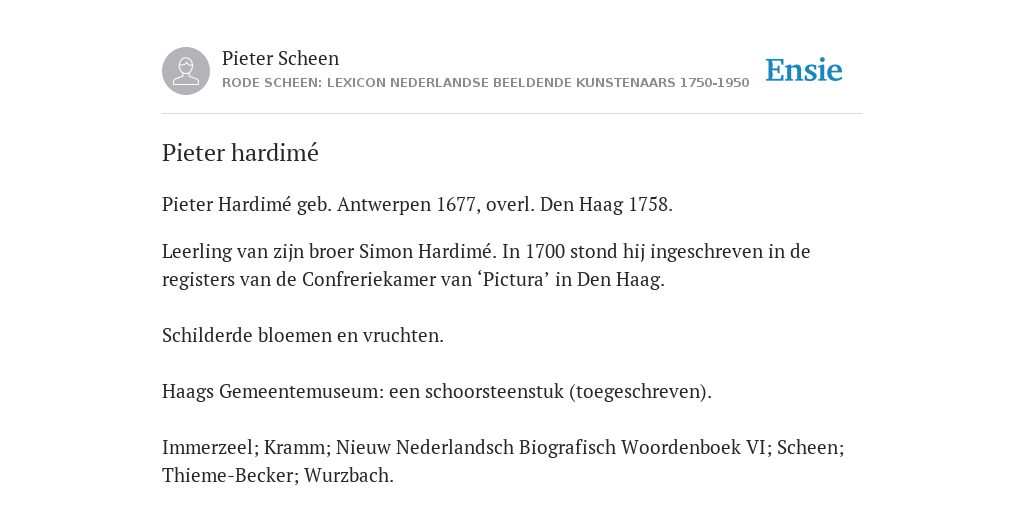 Pieter Scheen
RODE SCHEEN: LEXICON NEDERLANDSE BEELDENDE KUNSTENAARS 1750-1950

Ensie

Pieter hardimé

Pieter Hardimé geb. Antwerpen 1677, overl. Den Haag 1758.

Leerling van zijn broer Simon Hardimé. In 1700 stond hij ingeschreven in de registers van de Confreriekamer van ‘Pictura’ in Den Haag.

Schilderde bloemen en vruchten.

Haags Gemeentemuseum: een schoorsteenstuk (toegeschreven).

Immerzeel; Kramm; Nieuw Nederlandsch Biografisch Woordenboek VI; Scheen; Thieme-Becker; Wurzbach.